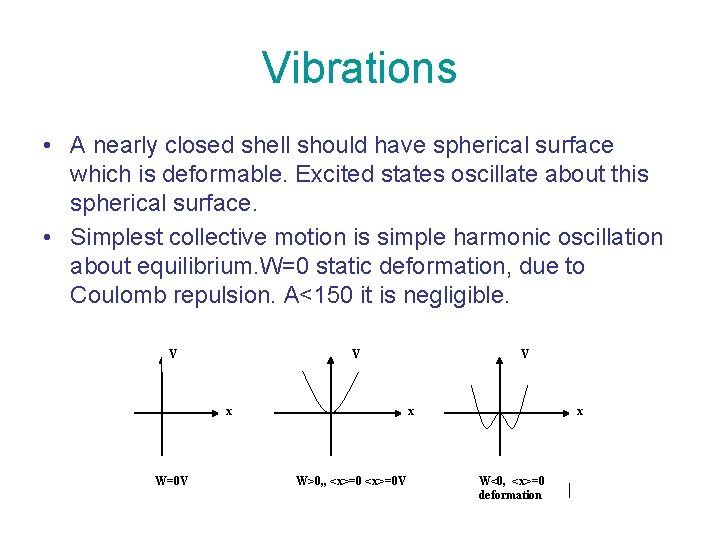 Vibrations

• A nearly closed shell should have spherical surface which is deformable. Excited states oscillate about this spherical surface.
• Simplest collective motion is simple harmonic oscillation about equilibrium.W=0 static deformation, due to Coulomb repulsion. A<150 it is negligible.

V
x
W=0V

V
x
W>0,, <x>=0 <x>=0V

V
x
W<0, <x>=0
deformation